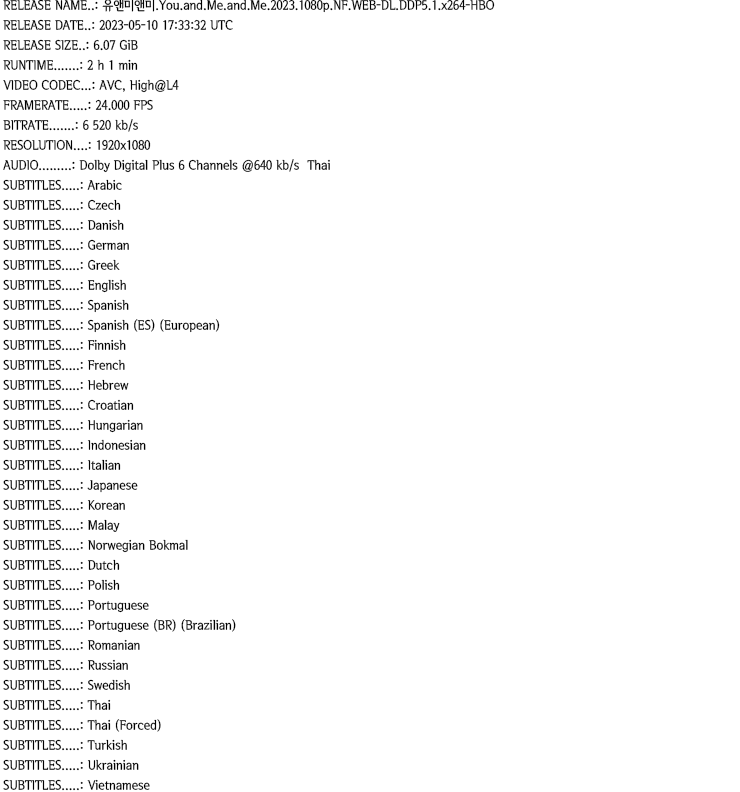 RELEASE NAME..: 유앤미앤미.You.and.Me.and.Me.2023.1080p.NF.WEB-DL.DDP5.1.x264-HBO
RELEASE DATE..: 2023-05-10 17:33:32 UTC
RELEASE SIZE..: 6.07 GiB
RUNTIME.......: 2 h 1 min
VIDEO CODEC...: AVC, High@L4
FRAMERATE.....: 24.000 FPS
BITRATE.......: 6 520 kb/s
RESOLUTION....: 1920x1080
AUDIO.........: Dolby Digital Plus 6 Channels @640 kb/s Thai
SUBTITLES.....: Arabic
SUBTITLES.....: Czech
SUBTITLES.....: Danish
SUBTITLES.....: German
SUBTITLES.....: Greek
SUBTITLES.....: English
SUBTITLES.....: Spanish
SUBTITLES.....: Spanish (ES) (European)
SUBTITLES.....: Finnish
SUBTITLES.....: French
SUBTITLES.....: Hebrew
SUBTITLES.....: Croatian
SUBTITLES.....: Hungarian
SUBTITLES.....: Indonesian
SUBTITLES.....: Italian
SUBTITLES.....: Japanese
SUBTITLES.....: Korean
SUBTITLES.....: Malay
SUBTITLES.....: Norwegian Bokmal
SUBTITLES.....: Dutch
SUBTITLES.....: Polish
SUBTITLES.....: Portuguese
SUBTITLES.....: Portuguese (BR) (Brazilian)
SUBTITLES.....: Romanian
SUBTITLES.....: Russian
SUBTITLES.....: Swedish
SUBTITLES.....: Thai
SUBTITLES.....: Thai (Forced)
SUBTITLES.....: Turkish
SUBTITLES.....: Ukrainian
SUBTITLES.....: Vietnamese